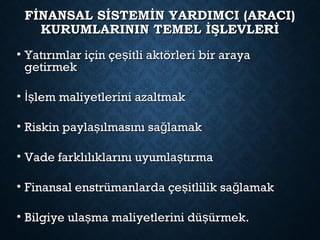 FİNANSAL SİSTEMİN YARDIMCI (ARACI) KURUMLARININ TEMEL İŞLEVLERİ

• Yatırımlar için çeşitli aktörleri bir araya getirmek

• İşlem maliyetlerini azaltmak

• Riskin paylaşılmasını sağlamak

• Vade farklılıklarını uyumlaştırma

• Finansal enstrümanlarda çeşitlilik sağlamak

• Bilgiye ulaşma maliyetlerini düşürmek.